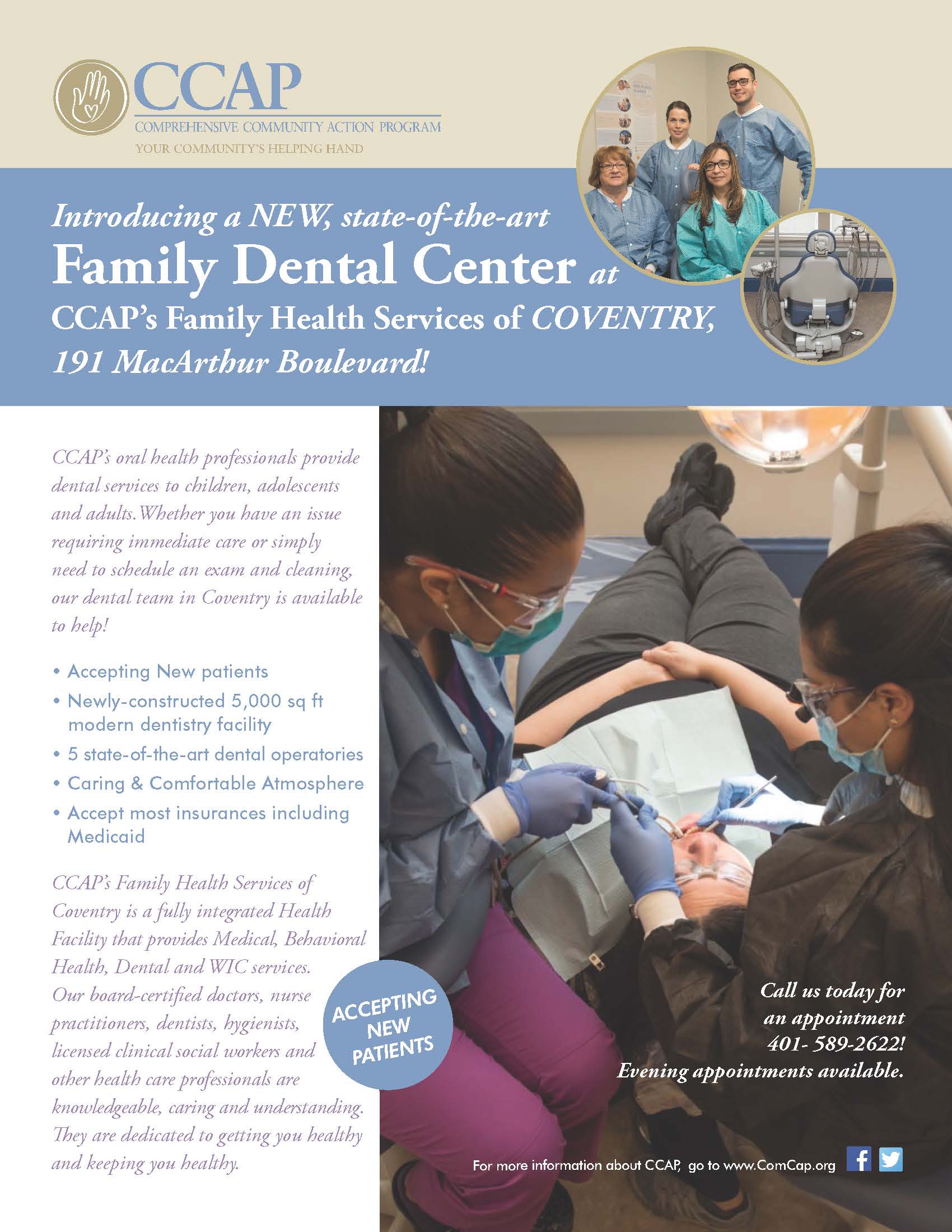 CCAP
COMPREHENSIVE COMMUNITY ACTION PROGRAM
YOUR COMMUNITY'S HELPING HAND

Introducing a NEW, state-of-the-art
Family Dental Center at
CCAP's Family Health Services of COVENTRY,
191 MacArthur Boulevard!

CCAP's oral health professionals provide dental services to children, adolescents and adults. Whether you have an issue requiring immediate care or simply need to schedule an exam and cleaning, our dental team in Coventry is available to help!

• Accepting New patients
• Newly-constructed 5,000 sq ft modern dentistry facility
• 5 state-of-the-art dental operatories
• Caring & Comfortable Atmosphere
• Accept most insurances including Medicaid

CCAP's Family Health Services of Coventry is a fully integrated Health Facility that provides Medical, Behavioral Health, Dental and WIC services. Our board-certified doctors, nurse practitioners, dentists, hygienists, licensed clinical social workers and other health care professionals are knowledgeable, caring and understanding. They are dedicated to getting you healthy and keeping you healthy.

ACCEPTING NEW PATIENTS

Call us today for an appointment 401- 589-2622!
Evening appointments available.

For more information about CCAP, go to www.ComCap.org